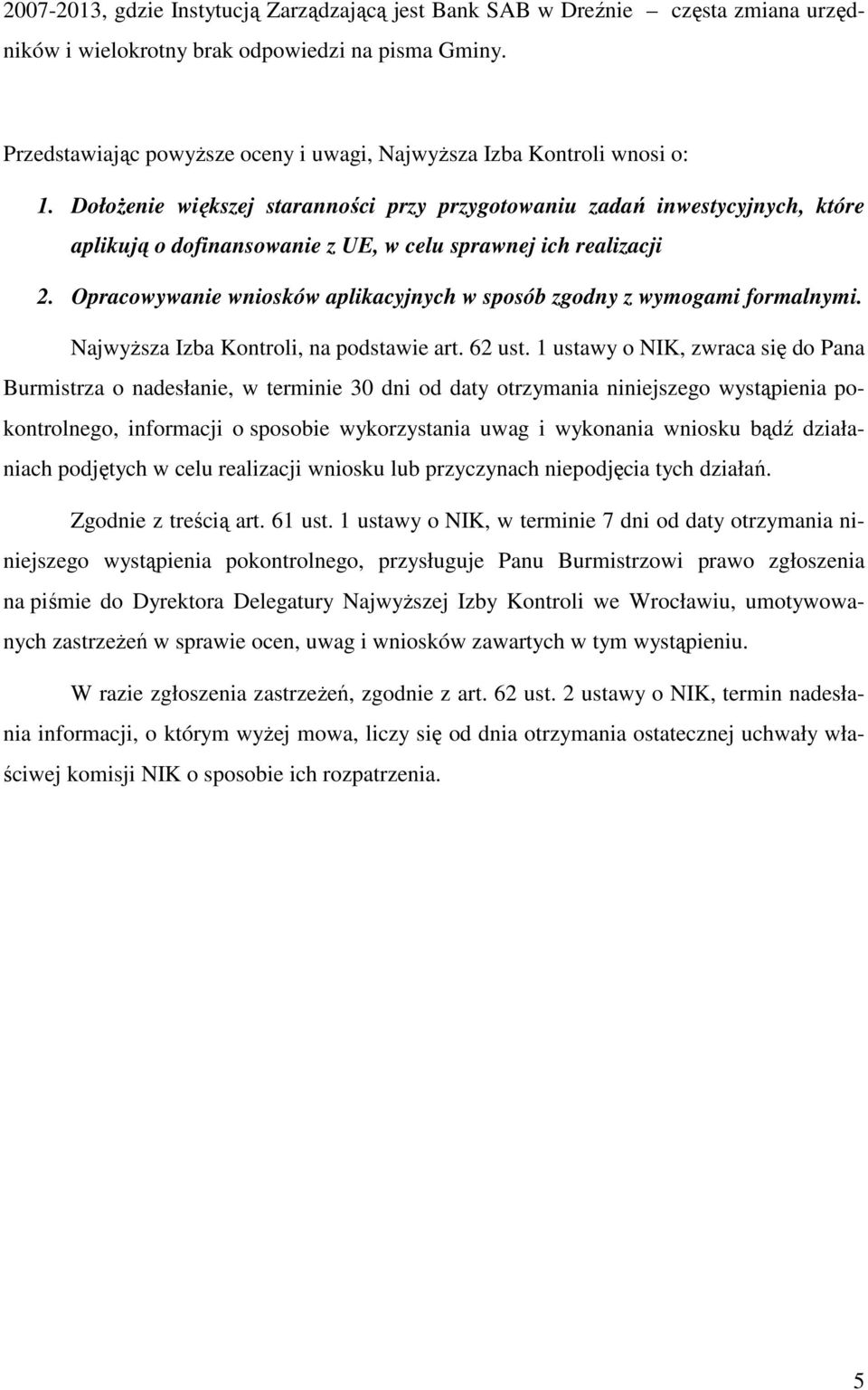 2007-2013, gdzie Instytucją Zarządzającą jest Bank SAB w Dreźnie – częsta zmiana urzędników i wielokrotny brak odpowiedzi na pisma Gminy.

Przedstawiając powyższe oceny i uwagi, Najwyższa Izba Kontroli wnosi o:

1. Dołożenie większej staranności przy przygotowaniu zadań inwestycyjnych, które aplikują o dofinansowanie z UE, w celu sprawnej ich realizacji

2. Opracowywanie wniosków aplikacyjnych w sposób zgodny z wymogami formalnymi.

Najwyższa Izba Kontroli, na podstawie art. 62 ust. 1 ustawy o NIK, zwraca się do Pana Burmistrza o nadesłanie, w terminie 30 dni od daty otrzymania niniejszego wystąpienia pokontrolnego, informacji o sposobie wykorzystania uwag i wykonania wniosku bądź działaniach podjętych w celu realizacji wniosku lub przyczynach niepodjęcia tych działań.

Zgodnie z treścią art. 61 ust. 1 ustawy o NIK, w terminie 7 dni od daty otrzymania niniejszego wystąpienia pokontrolnego, przysługuje Panu Burmistrzowi prawo zgłoszenia na piśmie do Dyrektora Delegatury Najwyższej Izby Kontroli we Wrocławiu, umotywowanych zastrzeżeń w sprawie ocen, uwag i wniosków zawartych w tym wystąpieniu.

W razie zgłoszenia zastrzeżeń, zgodnie z art. 62 ust. 2 ustawy o NIK, termin nadesłania informacji, o którym wyżej mowa, liczy się od dnia otrzymania ostatecznej uchwały właściwej komisji NIK o sposobie ich rozpatrzenia.

5